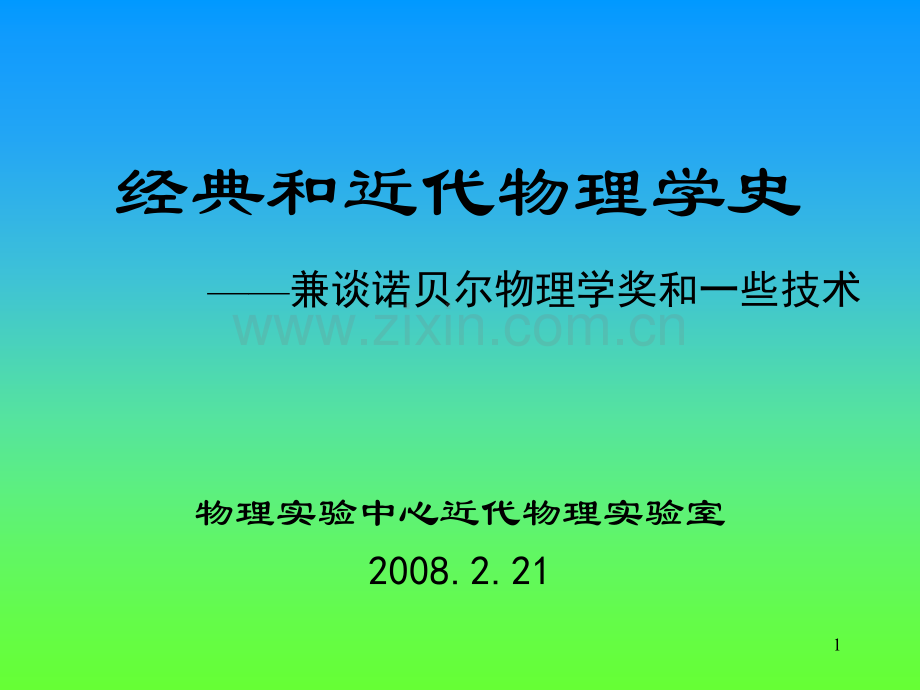 经典和近代物理学史

——兼谈诺贝尔物理学奖和一些技术

www.zixin.com.cn

物理实验中心近代物理实验室

2008.2.21

1